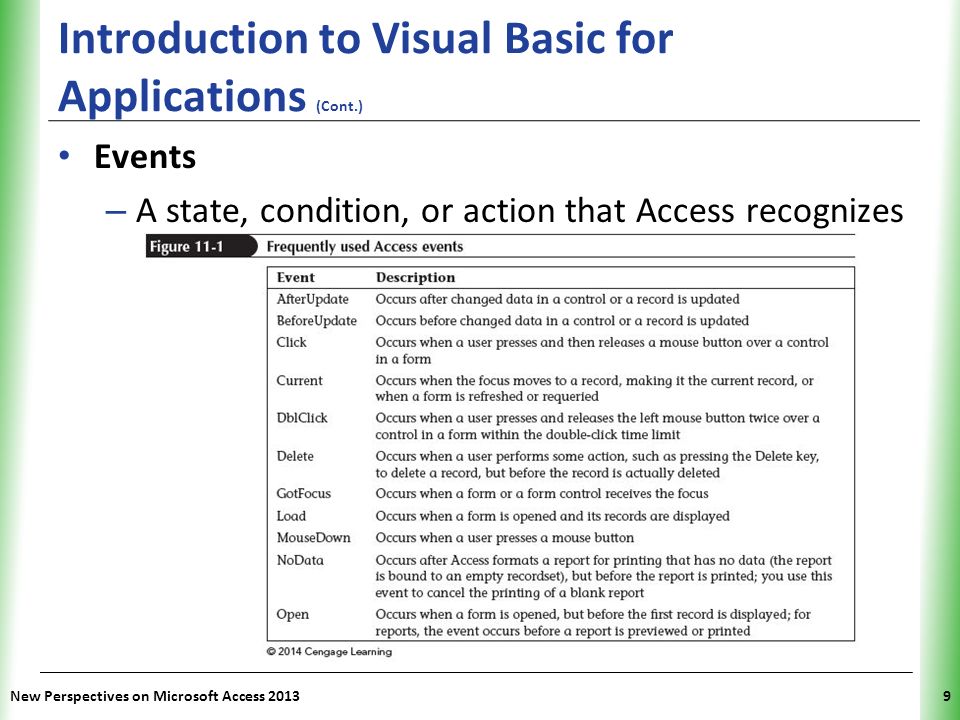 Introduction to Visual Basic for Applications (Cont.)

• Events
– A state, condition, or action that Access recognizes

Figure 11-1 Frequently used Access events

| Event | Description |
|---|---|
| AfterUpdate | Occurs after changed data in a control or a record is updated |
| BeforeUpdate | Occurs before changed data in a control or a record is updated |
| Click | Occurs when a user presses and then releases a mouse button over a control in a form |
| Current | Occurs when the focus moves to a record, making it the current record, or when a form is refreshed or requeried |
| DblClick | Occurs when a user presses and releases the left mouse button twice over a control in a form within the double-click time limit |
| Delete | Occurs when a user performs some action, such as pressing the Delete key, to delete a record, but before the record is actually deleted |
| GotFocus | Occurs when a form or a form control receives the focus |
| Load | Occurs when a form is opened and its records are displayed |
| MouseDown | Occurs when a user presses a mouse button |
| NoData | Occurs after Access formats a report for printing that has no data (the report is bound to an empty recordset), but before the report is printed; you use this event to cancel the printing of a blank report |
| Open | Occurs when a form is opened, but before the first record is displayed; for reports, the event occurs before a report is previewed or printed |

© 2014 Cengage Learning

New Perspectives on Microsoft Access 2013
9